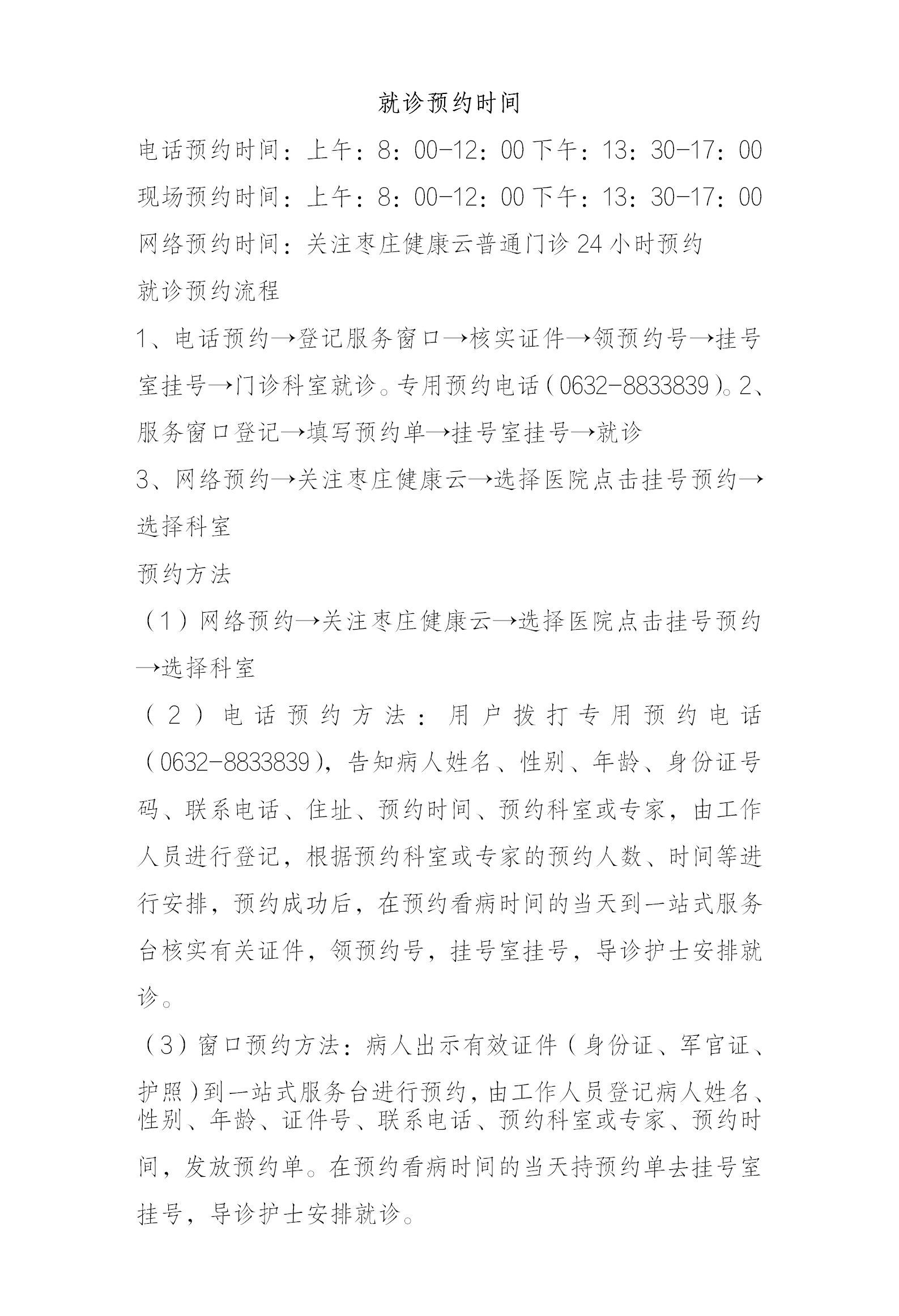 就诊预约时间

电话预约时间：上午：8：00-12：00 下午：13：30-17：00

现场预约时间：上午：8：00-12：00 下午：13：30-17：00

网络预约时间：关注枣庄健康云普通门诊 24 小时预约

就诊预约流程

1、电话预约→登记服务窗口→核实证件→领预约号→挂号室挂号→门诊科室就诊。专用预约电话（0632-8833839）。2、服务窗口登记→填写预约单→挂号室挂号→就诊

3、网络预约→关注枣庄健康云→选择医院点击挂号预约→选择科室

预约方法

（1）网络预约→关注枣庄健康云→选择医院点击挂号预约→选择科室

（2）电话预约方法：用户拨打专用预约电话（0632-8833839），告知病人姓名、性别、年龄、身份证号码、联系电话、住址、预约时间、预约科室或专家，由工作人员进行登记，根据预约科室或专家的预约人数、时间等进行安排，预约成功后，在预约看病时间的当天到一站式服务台核实有关证件，领预约号，挂号室挂号，导诊护士安排就诊。

（3）窗口预约方法：病人出示有效证件（身份证、军官证、护照）到一站式服务台进行预约，由工作人员登记病人姓名、性别、年龄、证件号、联系电话、预约科室或专家、预约时间，发放预约单。在预约看病时间的当天持预约单去挂号室挂号，导诊护士安排就诊。